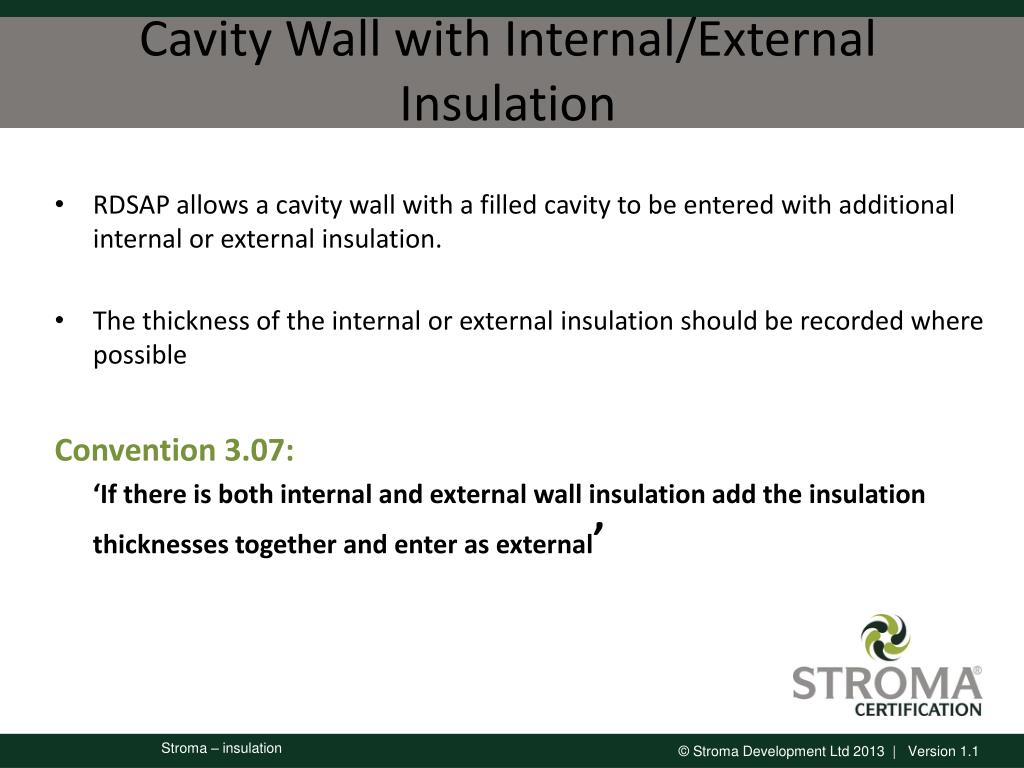 Cavity Wall with Internal/External Insulation

• RDSAP allows a cavity wall with a filled cavity to be entered with additional internal or external insulation.

• The thickness of the internal or external insulation should be recorded where possible

Convention 3.07:

‘If there is both internal and external wall insulation add the insulation thicknesses together and enter as external’

STROMA® CERTIFICATION

Stroma – insulation

© Stroma Development Ltd 2013 | Version 1.1